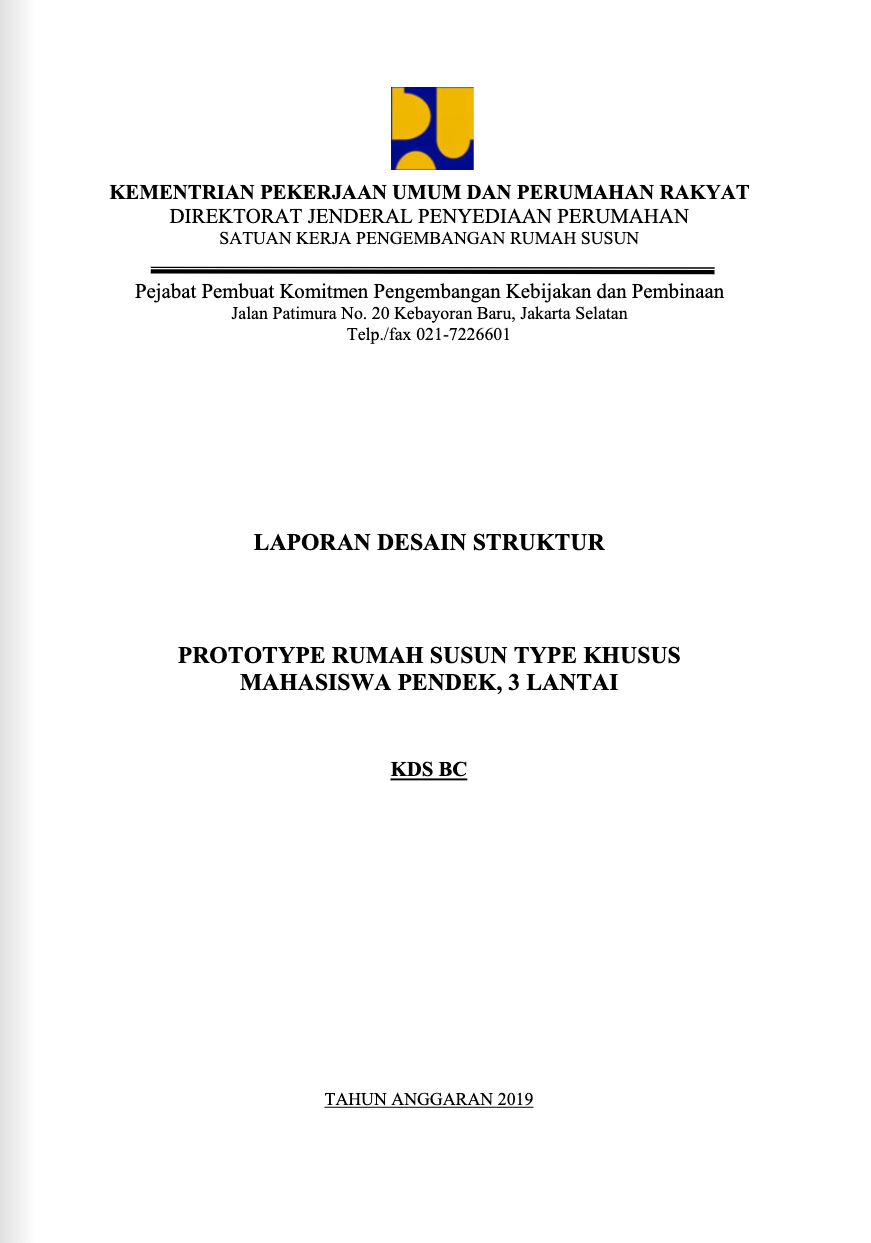 KEMENTRIAN PEKERJAAN UMUM DAN PERUMAHAN RAKYAT
DIREKTORAT JENDERAL PENYEDIAAN PERUMAHAN
SATUAN KERJA PENGEMBANGAN RUMAH SUSUN

Pejabat Pembuat Komitmen Pengembangan Kebijakan dan Pembinaan
Jalan Patimura No. 20 Kebayoran Baru, Jakarta Selatan
Telp./fax 021-7226601

LAPORAN DESAIN STRUKTUR

PROTOTYPE RUMAH SUSUN TYPE KHUSUS
MAHASISWA PENDEK, 3 LANTAI

KDS BC

TAHUN ANGGARAN 2019